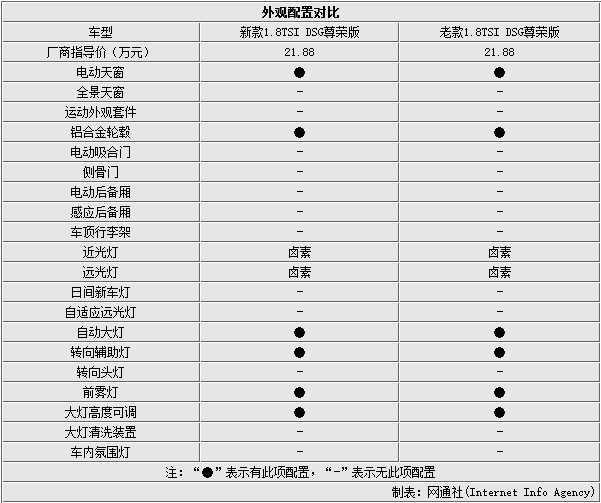 外观配置对比

| 车型 | 新款1.8TSI DSG尊荣版 | 老款1.8TSI DSG尊荣版 |
|---|---|---|
| 厂商指导价（万元） | 21.88 | 21.88 |
| 电动天窗 | ● | ● |
| 全景天窗 | - | - |
| 运动外观套件 | - | - |
| 铝合金轮毂 | ● | ● |
| 电动吸合门 | - | - |
| 侧骨门 | - | - |
| 电动后备厢 | - | - |
| 感应后备厢 | - | - |
| 车顶行李架 | - | - |
| 近光灯 | 卤素 | 卤素 |
| 远光灯 | 卤素 | 卤素 |
| 日间新车灯 | - | - |
| 自适应远光灯 | - | - |
| 自动大灯 | ● | ● |
| 转向辅助灯 | ● | ● |
| 转向头灯 | - | - |
| 前雾灯 | ● | ● |
| 大灯高度可调 | ● | ● |
| 大灯清洗装置 | - | - |
| 车内氛围灯 | - | - |

注：“●”表示有此项配置，“-”表示无此项配置

制表：网通社(Internet Info Agency)